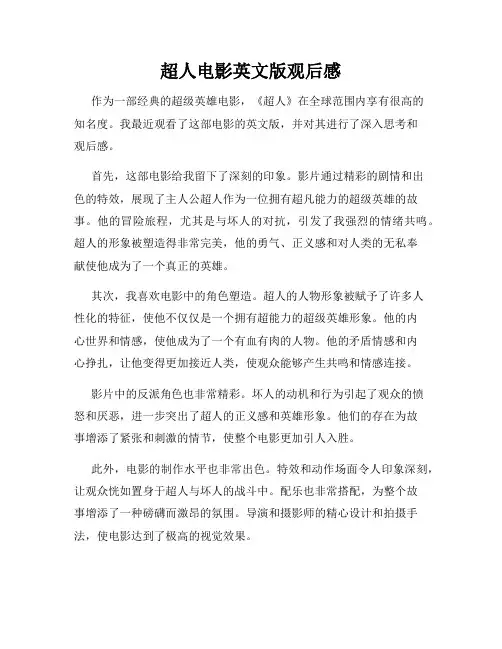 超人电影英文版观后感

作为一部经典的超级英雄电影，《超人》在全球范围内享有很高的知名度。我最近观看了这部电影的英文版，并对其进行了深入思考和观后感。

首先，这部电影给我留下了深刻的印象。影片通过精彩的剧情和出色的特效，展现了主人公超人作为一位拥有超凡能力的超级英雄的故事。他的冒险旅程，尤其是与坏人的对抗，引发了我强烈的情绪共鸣。超人的形象被塑造得非常完美，他的勇气、正义感和对人类的无私奉献使他成为了一个真正的英雄。

其次，我喜欢电影中的角色塑造。超人的人物形象被赋予了许多人性化的特征，使他不仅仅是一个拥有超能力的超级英雄形象。他的内心世界和情感，使他成为了一个有血有肉的人物。他的矛盾情感和内心挣扎，让他变得更加接近人类，使观众能够产生共鸣和情感连接。

影片中的反派角色也非常精彩。坏人的动机和行为引起了观众的愤怒和厌恶，进一步突出了超人的正义感和英雄形象。他们的存在为故事增添了紧张和刺激的情节，使整个电影更加引人入胜。

此外，电影的制作水平也非常出色。特效和动作场面令人印象深刻，让观众恍如置身于超人与坏人的战斗中。配乐也非常搭配，为整个故事增添了一种磅礴而激昂的氛围。导演和摄影师的精心设计和拍摄手法，使电影达到了极高的视觉效果。